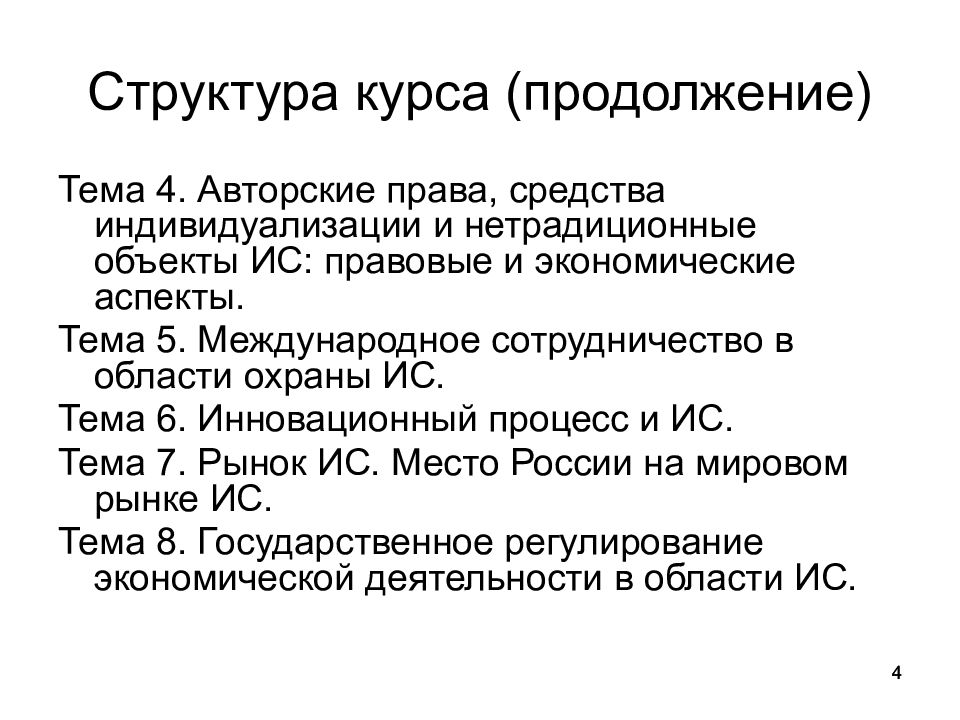 Структура курса (продолжение)

Тема 4. Авторские права, средства индивидуализации и нетрадиционные объекты ИС: правовые и экономические аспекты.

Тема 5. Международное сотрудничество в области охраны ИС.

Тема 6. Инновационный процесс и ИС.

Тема 7. Рынок ИС. Место России на мировом рынке ИС.

Тема 8. Государственное регулирование экономической деятельности в области ИС.

4